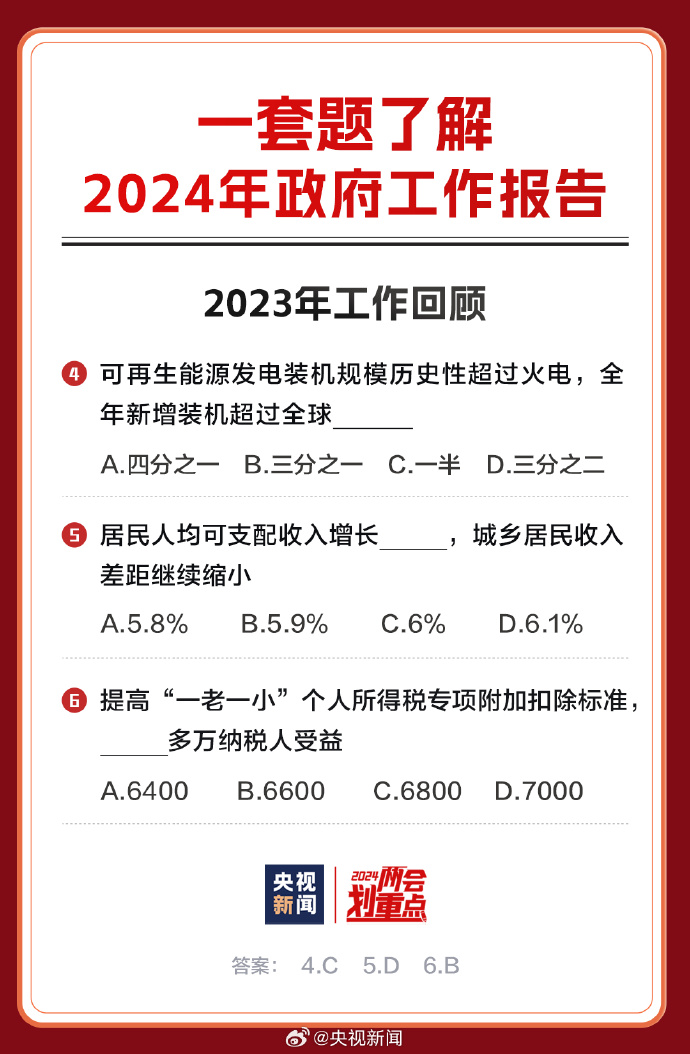 一套题了解
2024年政府工作报告

2023年工作回顾

4 可再生能源发电装机规模历史性超过火电，全年新增装机超过全球______

A.四分之一 B.三分之一 C.一半 D.三分之二

5 居民人均可支配收入增长_____，城乡居民收入差距继续缩小

A.5.8% B.5.9% C.6% D.6.1%

6 提高“一老一小”个人所得税专项附加扣除标准，_____多万纳税人受益

A.6400 B.6600 C.6800 D.7000

央视新闻 2024两会划重点

答案： 4.C 5.D 6.B

@央视新闻